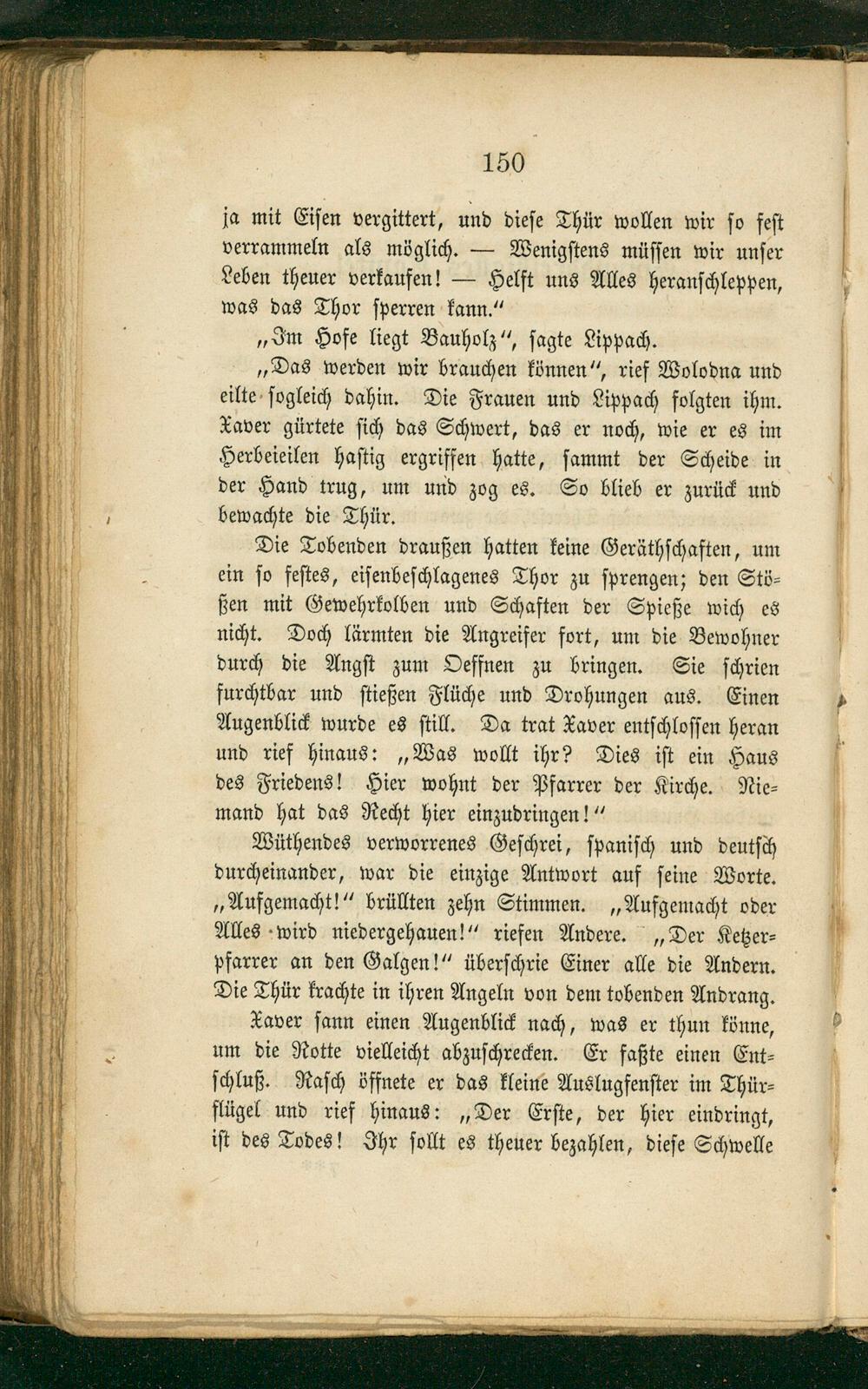 150

ja mit Eisen vergittert, und diese Thür wollen wir so fest verrammeln als möglich. — Wenigstens müssen wir unser Leben theuer verkaufen! — Helft uns Alles heranschleppen, was das Thor sperren kann."

„Im Hofe liegt Bauholz", sagte Lippach.

„Das werden wir brauchen können", rief Wolodna und eilte sogleich dahin. Die Frauen und Lippach folgten ihm. Xaver gürtete sich das Schwert, das er noch, wie er es im Herbeieilen hastig ergriffen hatte, sammt der Scheide in der Hand trug, um und zog es. So blieb er zurück und bewachte die Thür.

Die Tobenden draußen hatten keine Geräthschaften, um ein so festes, eisenbeschlagenes Thor zu sprengen; den Stößen mit Gewehrkolben und Schaften der Spieße wich es nicht. Doch lärmten die Angreifer fort, um die Bewohner durch die Angst zum Oeffnen zu bringen. Sie schrien furchtbar und stießen Flüche und Drohungen aus. Einen Augenblick wurde es still. Da trat Xaver entschlossen heran und rief hinaus: „Was wollt ihr? Dies ist ein Haus des Friedens! Hier wohnt der Pfarrer der Kirche. Niemand hat das Recht hier einzudringen!"

Wüthendes verworrenes Geschrei, spanisch und deutsch durcheinander, war die einzige Antwort auf seine Worte. „Aufgemacht!" brüllten zehn Stimmen. „Aufgemacht oder Alles wird niedergehauen!" riefen Andere. „Der Ketzerpfarrer an den Galgen!" überschrie Einer alle die Andern. Die Thür krachte in ihren Angeln von dem tobenden Andrang.

Xaver sann einen Augenblick nach, was er thun könne, um die Rotte vielleicht abzuschrecken. Er faßte einen Entschluß. Rasch öffnete er das kleine Auslugfenster im Thürflügel und rief hinaus: „Der Erste, der hier eindringt, ist des Todes! Ihr sollt es theuer bezahlen, diese Schwelle